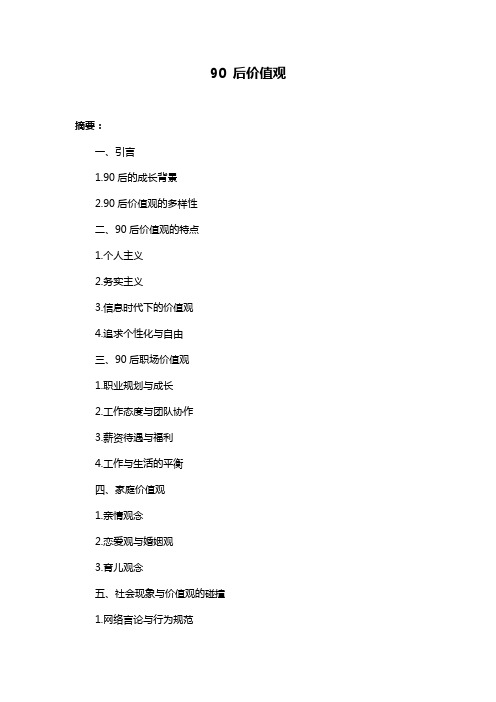 90 后价值观

摘要：

一、引言

1.90 后的成长背景

2.90 后价值观的多样性

二、90 后价值观的特点

1.个人主义

2.务实主义

3.信息时代下的价值观

4.追求个性化与自由

三、90 后职场价值观

1.职业规划与成长

2.工作态度与团队协作

3.薪资待遇与福利

4.工作与生活的平衡

四、家庭价值观

1.亲情观念

2.恋爱观与婚姻观

3.育儿观念

五、社会现象与价值观的碰撞

1.网络言论与行为规范